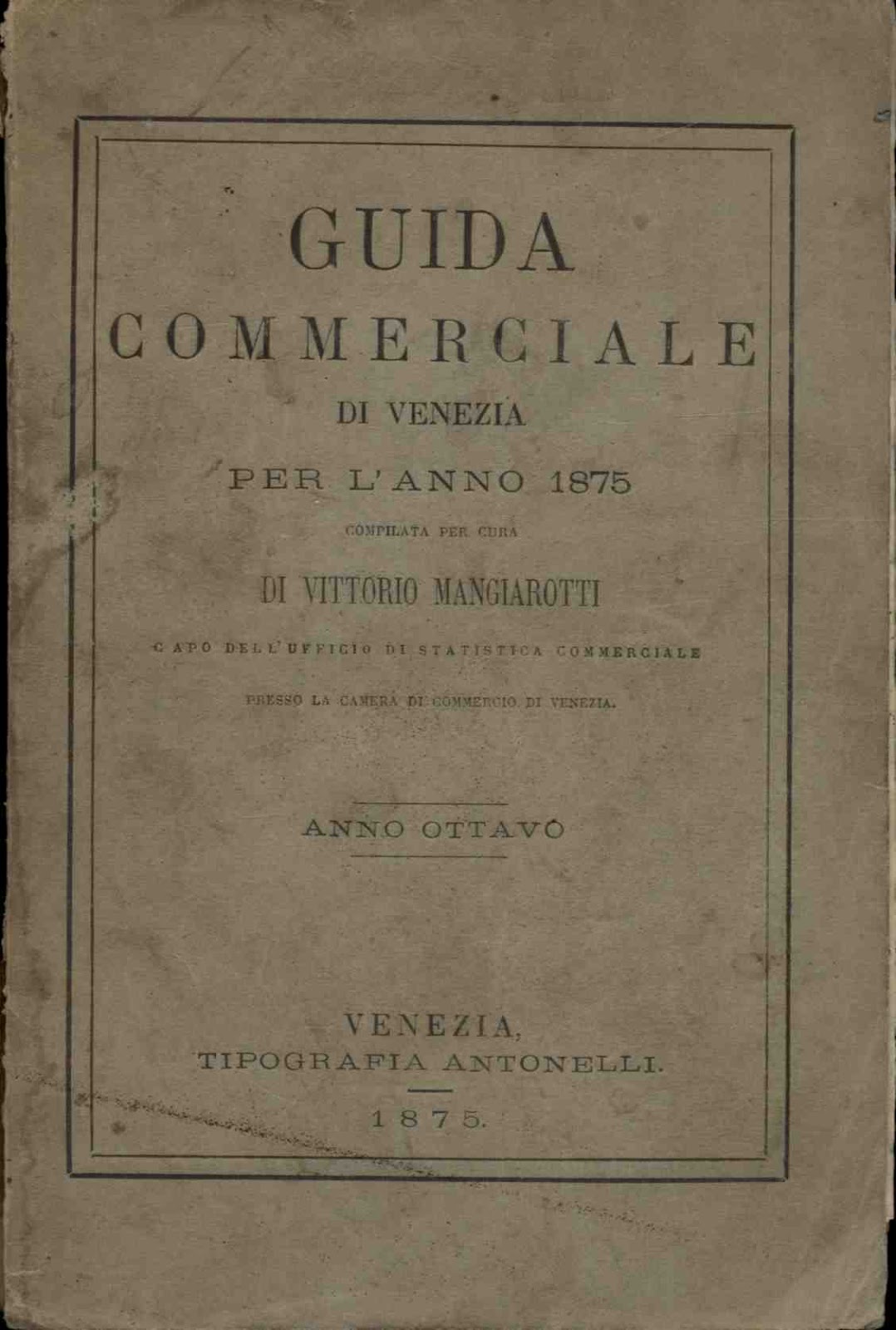 GUIDA
COMMERCIALE
DI VENEZIA
PER L'ANNO 1875
COMPILATA PER CURA
DI VITTORIO MANGIAROTTI
CAPO DELL'UFFICIO DI STATISTICA COMMERCIALE
PRESSO LA CAMERA DI COMMERCIO DI VENEZIA.

ANNO OTTAVO

VENEZIA,
TIPOGRAFIA ANTONELLI.
1875.